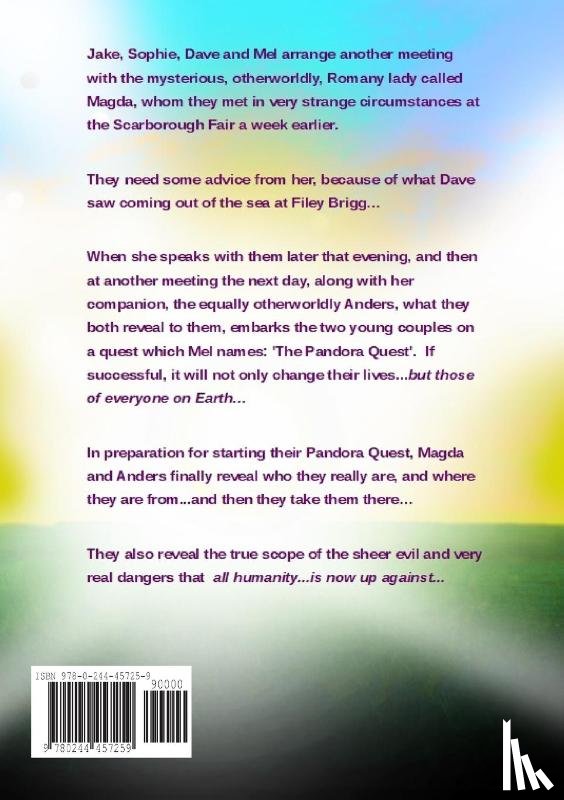 Jake, Sophie, Dave and Mel arrange another meeting with the mysterious, otherworldly, Romany lady called Magda, whom they met in very strange circumstances at the Scarborough Fair a week earlier.

They need some advice from her, because of what Dave saw coming out of the sea at Filey Brigg...

When she speaks with them later that evening, and then at another meeting the next day, along with her companion, the equally otherworldly Anders, what they both reveal to them, embarks the two young couples on a quest which Mel names: 'The Pandora Quest'. If successful, it will not only change their lives...but those of everyone on Earth...

In preparation for starting their Pandora Quest, Magda and Anders finally reveal who they really are, and where they are from...and then they take them there...

They also reveal the true scope of the sheer evil and very real dangers that all humanity...is now up against...

ISBN 978-0-244-45725-9
90000
9 780244 457259